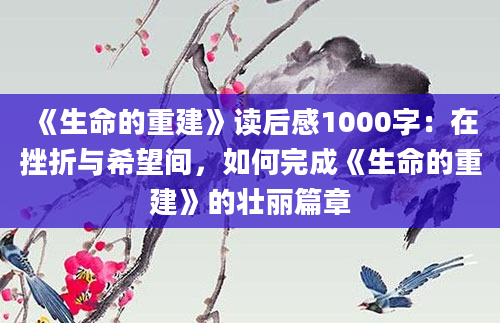 《生命的重建》读后感1000字：在挫折与希望间，如何完成《生命的重建》的壮丽篇章